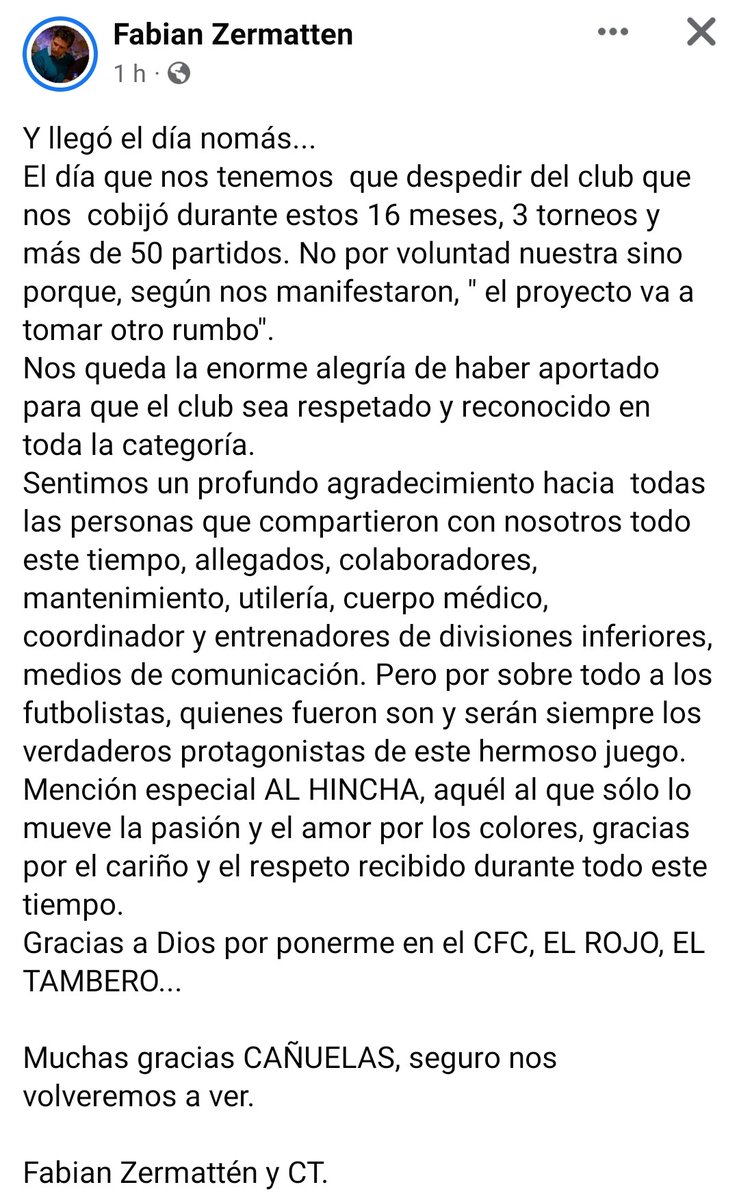 Fabian Zermatten
1 h ·

Y llegó el día nomás...
El día que nos tenemos que despedir del club que nos cobijó durante estos 16 meses, 3 torneos y más de 50 partidos. No por voluntad nuestra sino porque, según nos manifestaron, " el proyecto va a tomar otro rumbo".
Nos queda la enorme alegría de haber aportado para que el club sea respetado y reconocido en toda la categoría.
Sentimos un profundo agradecimiento hacia todas las personas que compartieron con nosotros todo este tiempo, allegados, colaboradores, mantenimiento, utilería, cuerpo médico, coordinador y entrenadores de divisiones inferiores, medios de comunicación. Pero por sobre todo a los futbolistas, quienes fueron son y serán siempre los verdaderos protagonistas de este hermoso juego.
Mención especial AL HINCHA, aquél al que sólo lo mueve la pasión y el amor por los colores, gracias por el cariño y el respeto recibido durante todo este tiempo.
Gracias a Dios por ponerme en el CFC, EL ROJO, EL TAMBERO...

Muchas gracias CAÑUELAS, seguro nos volveremos a ver.

Fabian Zermattén y CT.